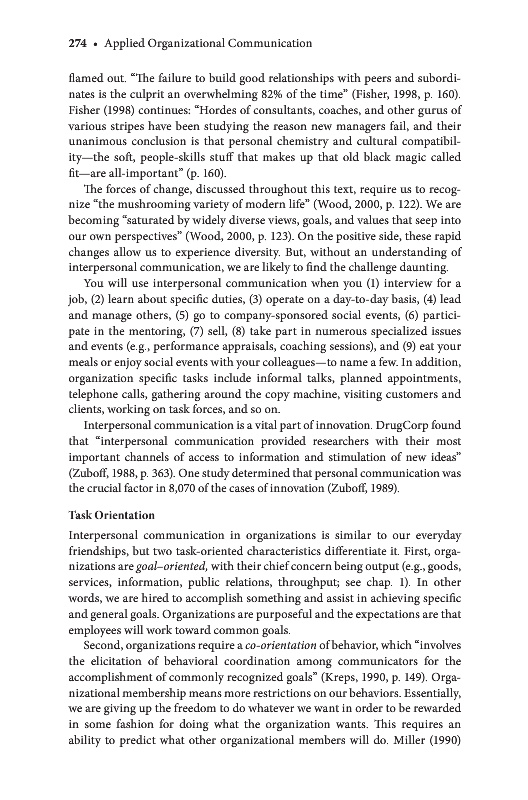 274 • Applied Organizational Communication

flamed out. "The failure to build good relationships with peers and subordinates is the culprit an overwhelming 82% of the time" (Fisher, 1998, p. 160). Fisher (1998) continues: "Hordes of consultants, coaches, and other gurus of various stripes have been studying the reason new managers fail, and their unanimous conclusion is that personal chemistry and cultural compatibility—the soft, people-skills stuff that makes up that old black magic called fit—are all-important" (p. 160).

The forces of change, discussed throughout this text, require us to recognize "the mushrooming variety of modern life" (Wood, 2000, p. 122). We are becoming "saturated by widely diverse views, goals, and values that seep into our own perspectives" (Wood, 2000, p. 123). On the positive side, these rapid changes allow us to experience diversity. But, without an understanding of interpersonal communication, we are likely to find the challenge daunting.

You will use interpersonal communication when you (1) interview for a job, (2) learn about specific duties, (3) operate on a day-to-day basis, (4) lead and manage others, (5) go to company-sponsored social events, (6) participate in the mentoring, (7) sell, (8) take part in numerous specialized issues and events (e.g., performance appraisals, coaching sessions), and (9) eat your meals or enjoy social events with your colleagues—to name a few. In addition, organization specific tasks include informal talks, planned appointments, telephone calls, gathering around the copy machine, visiting customers and clients, working on task forces, and so on.

Interpersonal communication is a vital part of innovation. DrugCorp found that "interpersonal communication provided researchers with their most important channels of access to information and stimulation of new ideas" (Zuboff, 1988, p. 363). One study determined that personal communication was the crucial factor in 8,070 of the cases of innovation (Zuboff, 1989).

Task Orientation

Interpersonal communication in organizations is similar to our everyday friendships, but two task-oriented characteristics differentiate it. First, organizations are goal–oriented, with their chief concern being output (e.g., goods, services, information, public relations, throughput; see chap. 1). In other words, we are hired to accomplish something and assist in achieving specific and general goals. Organizations are purposeful and the expectations are that employees will work toward common goals.

Second, organizations require a co-orientation of behavior, which "involves the elicitation of behavioral coordination among communicators for the accomplishment of commonly recognized goals" (Kreps, 1990, p. 149). Organizational membership means more restrictions on our behaviors. Essentially, we are giving up the freedom to do whatever we want in order to be rewarded in some fashion for doing what the organization wants. This requires an ability to predict what other organizational members will do. Miller (1990)